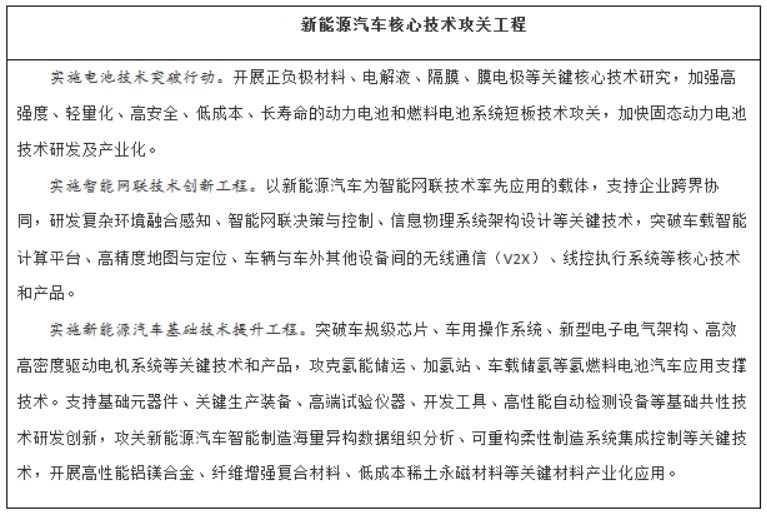 新能源汽车核心技术攻关工程

实施电池技术突破行动。开展正负极材料、电解液、隔膜、膜电极等关键核心技术研究，加强高强度、轻量化、高安全、低成本、长寿命的动力电池和燃料电池系统短板技术攻关，加快固态动力电池技术研发及产业化。

实施智能网联技术创新工程。以新能源汽车为智能网联技术率先应用的载体，支持企业跨界协同，研发复杂环境融合感知、智能网联决策与控制、信息物理系统架构设计等关键技术，突破车载智能计算平台、高精度地图与定位、车辆与车外其他设备间的无线通信（V2X）、线控执行系统等核心技术和产品。

实施新能源汽车基础技术提升工程。突破车规级芯片、车用操作系统、新型电子电气架构、高效高密度驱动电机系统等关键技术和产品，攻克氢能储运、加氢站、车载储氢等氢燃料电池汽车应用支撑技术。支持基础元器件、关键生产装备、高端试验仪器、开发工具、高性能自动检测设备等基础共性技术研发创新，攻关新能源汽车智能制造海量异构数据组织分析、可重构柔性制造系统集成控制等关键技术，开展高性能铝镁合金、纤维增强复合材料、低成本稀土永磁材料等关键材料产业化应用。